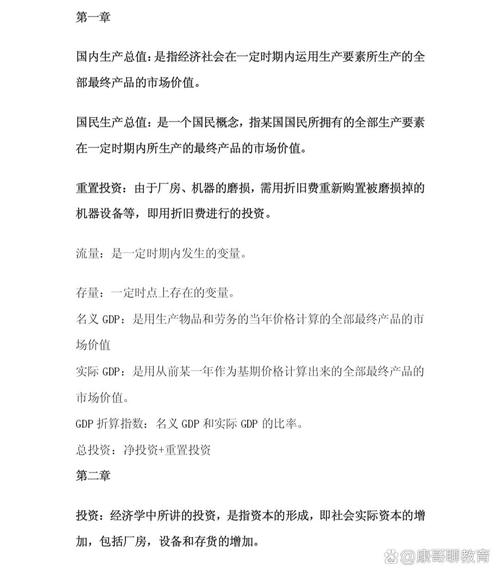 第一章

国内生产总值：是指经济社会在一定时期内运用生产要素所生产的全部最终产品的市场价值。

国民生产总值：是一个国民概念，指某国国民所拥有的全部生产要素在一定时期内所生产的最终产品的市场价值。

重置投资：由于厂房、机器的磨损，需用折旧费重新购置被磨损掉的机器设备等，即用折旧费进行的投资。

流量：是一定时期内发生的变量。

存量：一定时点上存在的变量。

名义 GDP：是用生产物品和劳务的当年价格计算的全部最终产品的市场价值

实际 GDP：是用从前某一年作为基期价格计算出来的全部最终产品的市场价值。

GDP 折算指数：名义 GDP 和实际 GDP 的比率。

总投资：净投资+重置投资

第二章

投资：经济学中所讲的投资，是指资本的形成，即社会实际资本的增加，包括厂房，设备和存货的增加。

@康哥聊教育